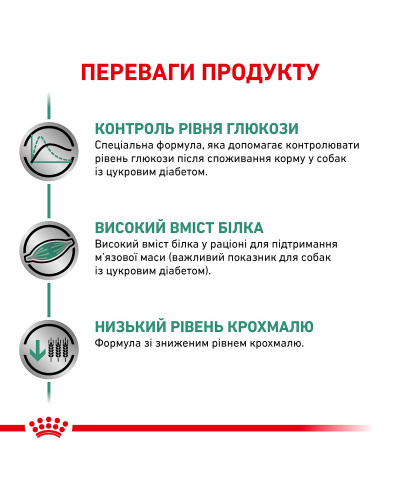 ПЕРЕВАГИ ПРОДУКТУ

КОНТРОЛЬ РІВНЯ ГЛЮКОЗИ
Спеціальна формула, яка допомагає контролювати рівень глюкози після споживання корму у собак із цукровим діабетом.

ВИСОКИЙ ВМІСТ БІЛКА
Високий вміст білка у раціоні для підтримання м'язової маси (важливий показник для собак із цукровим діабетом).

НИЗЬКИЙ РІВЕНЬ КРОХМАЛЮ
Формула зі зниженим рівнем крохмалю.